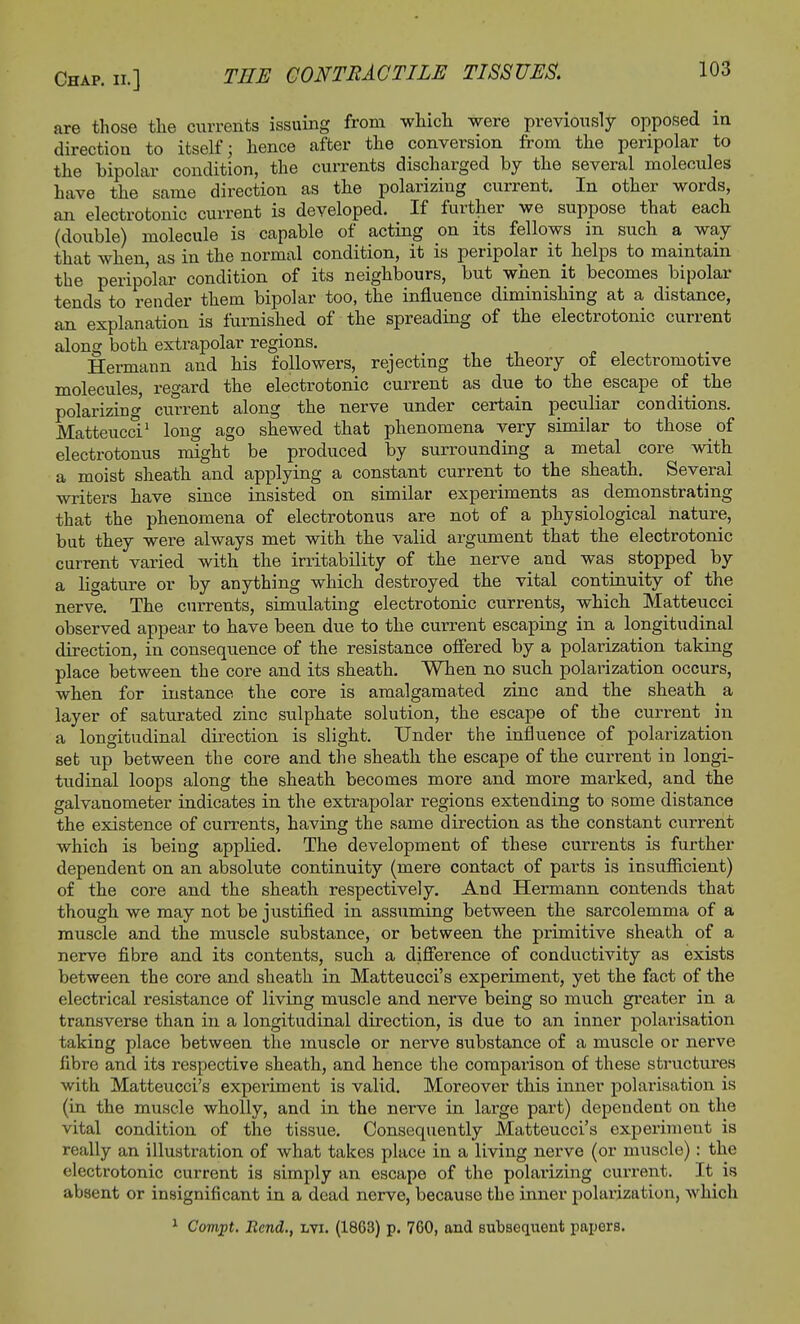 Chap. II.] THE CONTRACTILE TISSUES. 103

are those the currents issuing from which were previously opposed in direction to itself; hence after the conversion from the peripolar to the bipolar condition, the currents discharged by the several molecules have the same direction as the polarizing current. In other words, an electrotonic current is developed. If further we suppose that each (double) molecule is capable of acting on its fellows in such a way that when, as in the normal condition, it is peripolar it helps to maintain the peripolar condition of its neighbours, but when it becomes bipolar tends to render them bipolar too, the influence diminishing at a distance, an explanation is furnished of the spreading of the electrotonic current along both extrapolar regions.

Hermann and his followers, rejecting the theory of electromotive molecules, regard the electrotonic current as due to the escape of the polarizing current along the nerve under certain peculiar conditions. Matteucci$^{1}$ long ago shewed that phenomena very similar to those of electrotonus might be produced by surrounding a metal core with a moist sheath and applying a constant current to the sheath. Several writers have since insisted on similar experiments as demonstrating that the phenomena of electrotonus are not of a physiological nature, but they were always met with the valid argument that the electrotonic current varied with the irritability of the nerve and was stopped by a ligature or by anything which destroyed the vital continuity of the nerve. The currents, simulating electrotonic currents, which Matteucci observed appear to have been due to the current escaping in a longitudinal direction, in consequence of the resistance offered by a polarization taking place between the core and its sheath. When no such polarization occurs, when for instance the core is amalgamated zinc and the sheath a layer of saturated zinc sulphate solution, the escape of the current in a longitudinal direction is slight. Under the influence of polarization set up between the core and the sheath the escape of the current in longitudinal loops along the sheath becomes more and more marked, and the galvanometer indicates in the extrapolar regions extending to some distance the existence of currents, having the same direction as the constant current which is being applied. The development of these currents is further dependent on an absolute continuity (mere contact of parts is insufficient) of the core and the sheath respectively. And Hermann contends that though we may not be justified in assuming between the sarcolemma of a muscle and the muscle substance, or between the primitive sheath of a nerve fibre and its contents, such a difference of conductivity as exists between the core and sheath in Matteucci's experiment, yet the fact of the electrical resistance of living muscle and nerve being so much greater in a transverse than in a longitudinal direction, is due to an inner polarisation taking place between the muscle or nerve substance of a muscle or nerve fibre and its respective sheath, and hence the comparison of these structures with Matteucci's experiment is valid. Moreover this inner polarisation is (in the muscle wholly, and in the nerve in large part) dependent on the vital condition of the tissue. Consequently Matteucci's experiment is really an illustration of what takes place in a living nerve (or muscle): the electrotonic current is simply an escape of the polarizing current. It is absent or insignificant in a dead nerve, because the inner polarization, which

$^{1}$ Compt. Rend., LVI. (1863) p. 760, and subsequent papers.